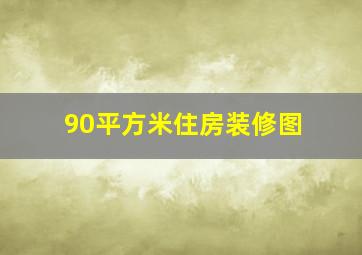 90平方米住房装修图